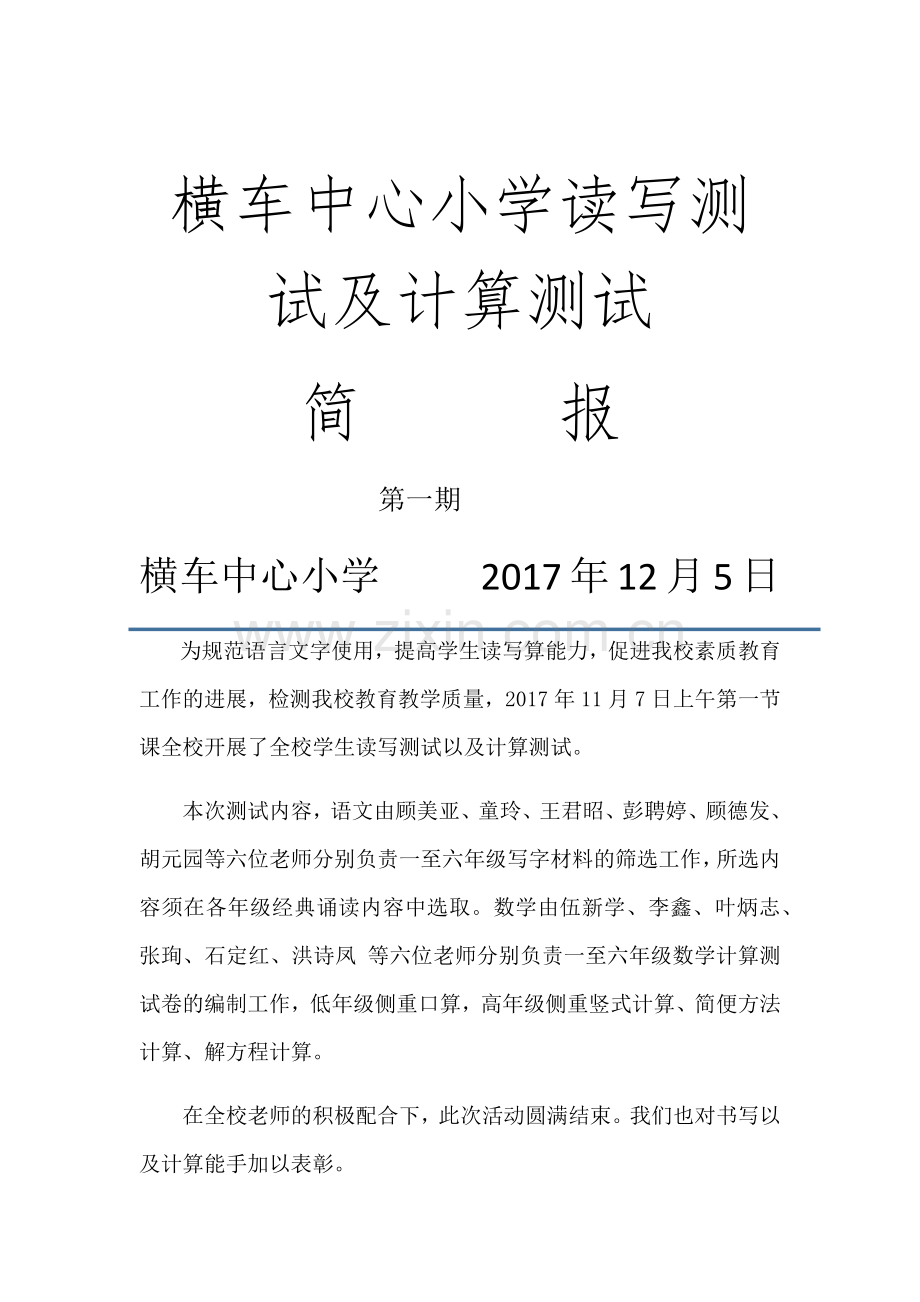 横车中心小学读写测试及计算测试

简 报

第一期

横车中心小学 2017年12月5日

为规范语言文字使用，提高学生读写算能力，促进我校素质教育工作的进展，检测我校教育教学质量，2017年11月7日上午第一节课全校开展了全校学生读写测试以及计算测试。

本次测试内容，语文由顾美亚、童玲、王君昭、彭聘婷、顾德发、胡元园等六位老师分别负责一至六年级写字材料的筛选工作，所选内容须在各年级经典诵读内容中选取。数学由伍新学、李鑫、叶炳志、张珣、石定红、洪诗凤 等六位老师分别负责一至六年级数学计算测试卷的编制工作，低年级侧重口算，高年级侧重竖式计算、简便方法计算、解方程计算。

在全校老师的积极配合下，此次活动圆满结束。我们也对书写以及计算能手加以表彰。

www.zixin.com.cn